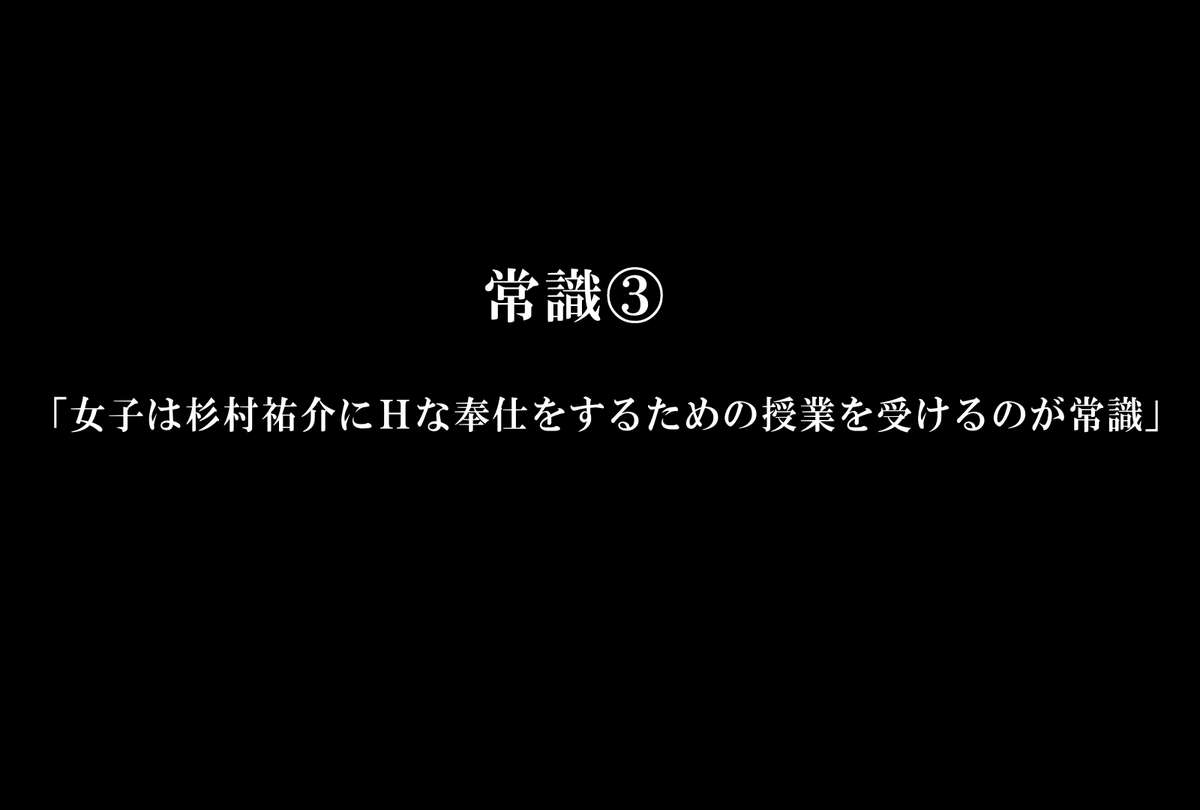 常識③

「女子は杉村祐介にＨな奉仕をするための授業を受けるのが常識」